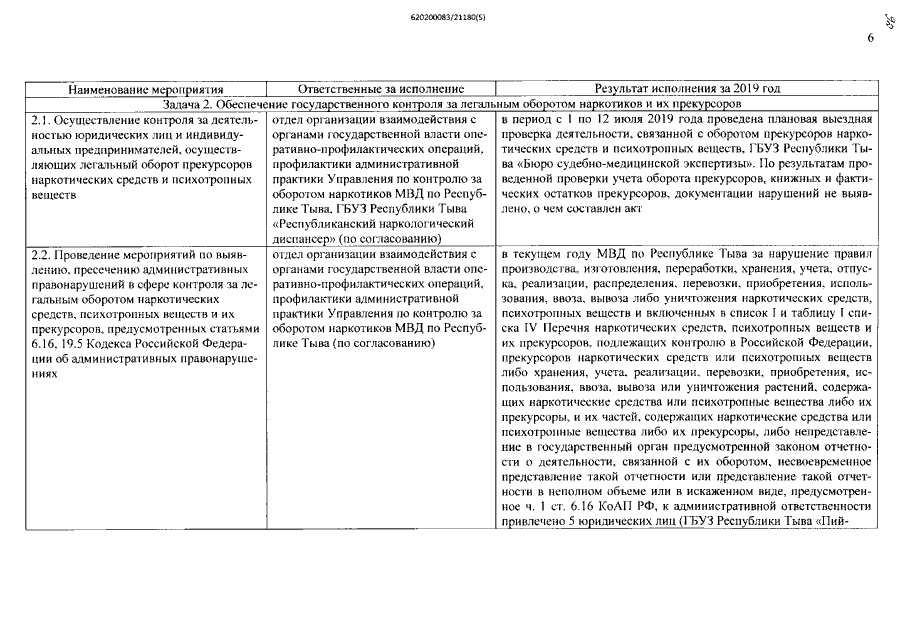 620200083/21180(5)

6

| Наименование мероприятия | Ответственные за исполнение | Результат исполнения за 2019 год |
|---|---|---|
| Задача 2. Обеспечение государственного контроля за легальным оборотом наркотиков и их прекурсоров | | |
| 2.1. Осуществление контроля за деятельностью юридических лиц и индивидуальных предпринимателей, осуществляющих легальный оборот прекурсоров наркотических средств и психотропных веществ | отдел организации взаимодействия с органами государственной власти оперативно-профилактических операций, профилактики административной практики Управления по контролю за оборотом наркотиков МВД по Республике Тыва, ГБУЗ Республики Тыва «Республиканский наркологический диспансер» (по согласованию) | в период с 1 по 12 июля 2019 года проведена плановая выездная проверка деятельности, связанной с оборотом прекурсоров наркотических средств и психотропных веществ, ГБУЗ Республики Тыва «Бюро судебно-медицинской экспертизы». По результатам проведенной проверки учета оборота прекурсоров, книжных и фактических остатков прекурсоров, документации нарушений не выявлено, о чем составлен акт |
| 2.2. Проведение мероприятий по выявлению, пресечению административных правонарушений в сфере контроля за легальным оборотом наркотических средств, психотропных веществ и их прекурсоров, предусмотренных статьями 6.16, 19.5 Кодекса Российской Федерации об административных правонарушениях | отдел организации взаимодействия с органами государственной власти оперативно-профилактических операций, профилактики административной практики Управления по контролю за оборотом наркотиков МВД по Республике Тыва (по согласованию) | в текущем году МВД по Республике Тыва за нарушение правил производства, изготовления, переработки, хранения, учета, отпуска, реализации, распределения, перевозки, приобретения, использования, ввоза, вывоза либо уничтожения наркотических средств, психотропных веществ и включенных в список I и таблицу I списка IV Перечня наркотических средств, психотропных веществ и их прекурсоров, подлежащих контролю в Российской Федерации, прекурсоров наркотических средств или психотропных веществ либо хранения, учета, реализации, перевозки, приобретения, использования, ввоза, вывоза или уничтожения растений, содержащих наркотические средства или психотропные вещества либо их прекурсоры, и их частей, содержащих наркотические средства или психотропные вещества либо их прекурсоры, либо непредставление в государственный орган предусмотренной законом отчетности о деятельности, связанной с их оборотом, несвоевременное представление такой отчетности или представление такой отчетности в неполном объеме или в искаженном виде, предусмотренное ч. 1 ст. 6.16 КоАП РФ, к административной ответственности привлечено 5 юридических лиц (ГБУЗ Республики Тыва «Пий- |